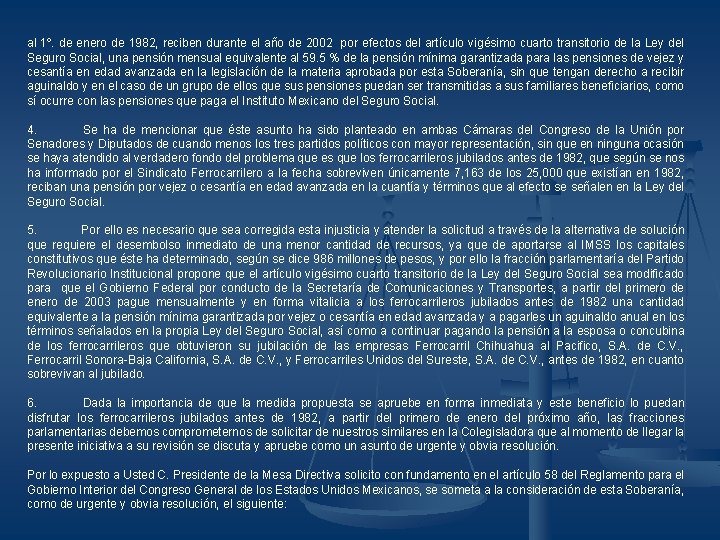 al 1°. de enero de 1982, reciben durante el año de 2002 por efectos del artículo vigésimo cuarto transitorio de la Ley del Seguro Social, una pensión mensual equivalente al 59.5 % de la pensión mínima garantizada para las pensiones de vejez y cesantía en edad avanzada en la legislación de la materia aprobada por esta Soberanía, sin que tengan derecho a recibir aguinaldo y en el caso de un grupo de ellos que sus pensiones puedan ser transmitidas a sus familiares beneficiarios, como sí ocurre con las pensiones que paga el Instituto Mexicano del Seguro Social.

4. Se ha de mencionar que éste asunto ha sido planteado en ambas Cámaras del Congreso de la Unión por Senadores y Diputados de cuando menos los tres partidos políticos con mayor representación, sin que en ninguna ocasión se haya atendido al verdadero fondo del problema que es que los ferrocarrileros jubilados antes de 1982, que según se nos ha informado por el Sindicato Ferrocarrilero a la fecha sobreviven únicamente 7,163 de los 25,000 que existían en 1982, reciban una pensión por vejez o cesantía en edad avanzada en la cuantía y términos que al efecto se señalen en la Ley del Seguro Social.

5. Por ello es necesario que sea corregida esta injusticia y atender la solicitud a través de la alternativa de solución que requiere el desembolso inmediato de una menor cantidad de recursos, ya que de aportarse al IMSS los capitales constitutivos que éste ha determinado, según se dice 986 millones de pesos, y por ello la fracción parlamentaría del Partido Revolucionario Institucional propone que el artículo vigésimo cuarto transitorio de la Ley del Seguro Social sea modificado para que el Gobierno Federal por conducto de la Secretaría de Comunicaciones y Transportes, a partir del primero de enero de 2003 pague mensualmente y en forma vitalicia a los ferrocarrileros jubilados antes de 1982 una cantidad equivalente a la pensión mínima garantizada por vejez o cesantía en edad avanzada y a pagarles un aguinaldo anual en los términos señalados en la propia Ley del Seguro Social, así como a continuar pagando la pensión a la esposa o concubina de los ferrocarrileros que obtuvieron su jubilación de las empresas Ferrocarril Chihuahua al Pacifico, S.A. de C.V., Ferrocarril Sonora-Baja California, S.A. de C.V., y Ferrocarriles Unidos del Sureste, S.A. de C.V., antes de 1982, en cuanto sobrevivan al jubilado.

6. Dada la importancia de que la medida propuesta se apruebe en forma inmediata y este beneficio lo puedan disfrutar los ferrocarrileros jubilados antes de 1982, a partir del primero de enero del próximo año, las fracciones parlamentarias debemos comprometernos de solicitar de nuestros similares en la Colegisladora que al momento de llegar la presente iniciativa a su revisión se discuta y apruebe como un asunto de urgente y obvia resolución.

Por lo expuesto a Usted C. Presidente de la Mesa Directiva solicito con fundamento en el artículo 58 del Reglamento para el Gobierno Interior del Congreso General de los Estados Unidos Mexicanos, se someta a la consideración de esta Soberanía, como de urgente y obvia resolución, el siguiente: